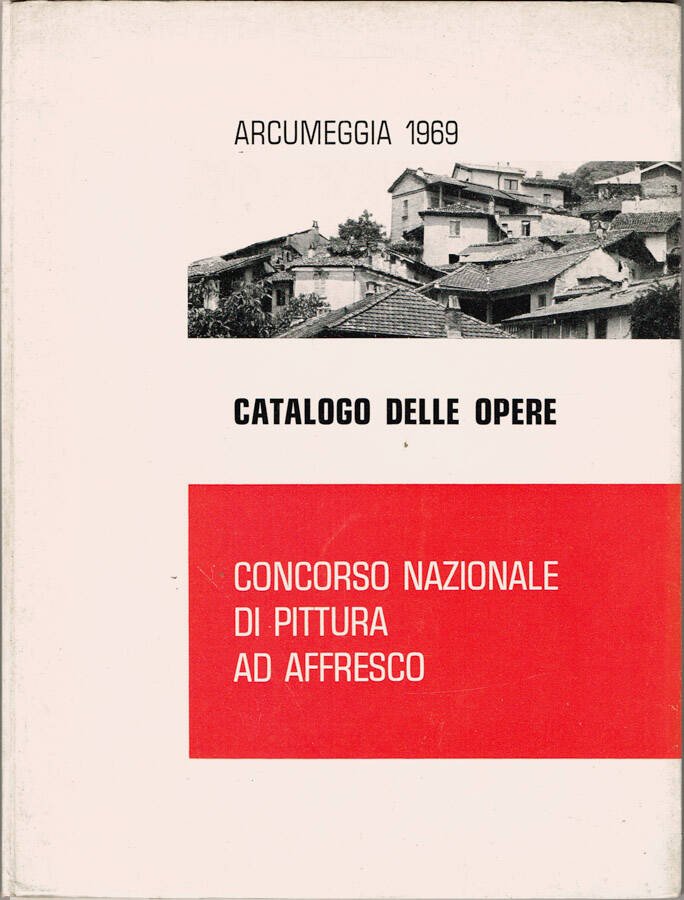 ARCUMEGGIA 1969

CATALOGO DELLE OPERE

CONCORSO NAZIONALE
DI PITTURA
AD AFFRESCO